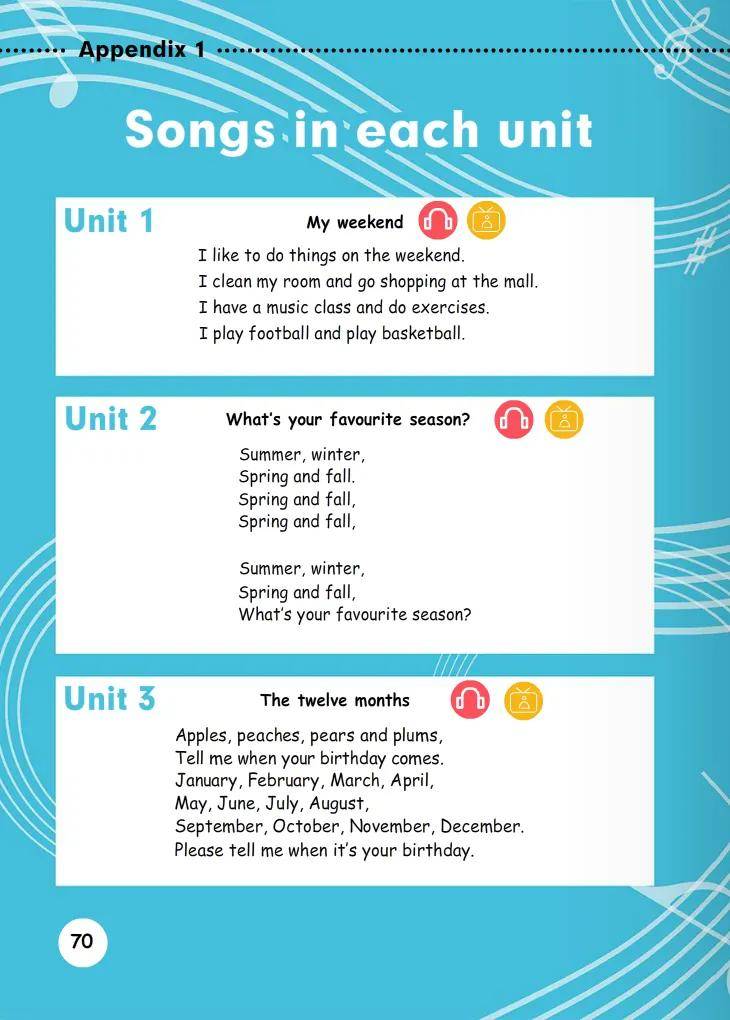 Appendix 1

Songs in each unit

Unit 1

My weekend

I like to do things on the weekend.
I clean my room and go shopping at the mall.
I have a music class and do exercises.
I play football and play basketball.

Unit 2

What's your favourite season?

Summer, winter,
Spring and fall.
Spring and fall,
Spring and fall,

Summer, winter,
Spring and fall,
What's your favourite season?

Unit 3

The twelve months

Apples, peaches, pears and plums,
Tell me when your birthday comes.
January, February, March, April,
May, June, July, August,
September, October, November, December.
Please tell me when it's your birthday.

70